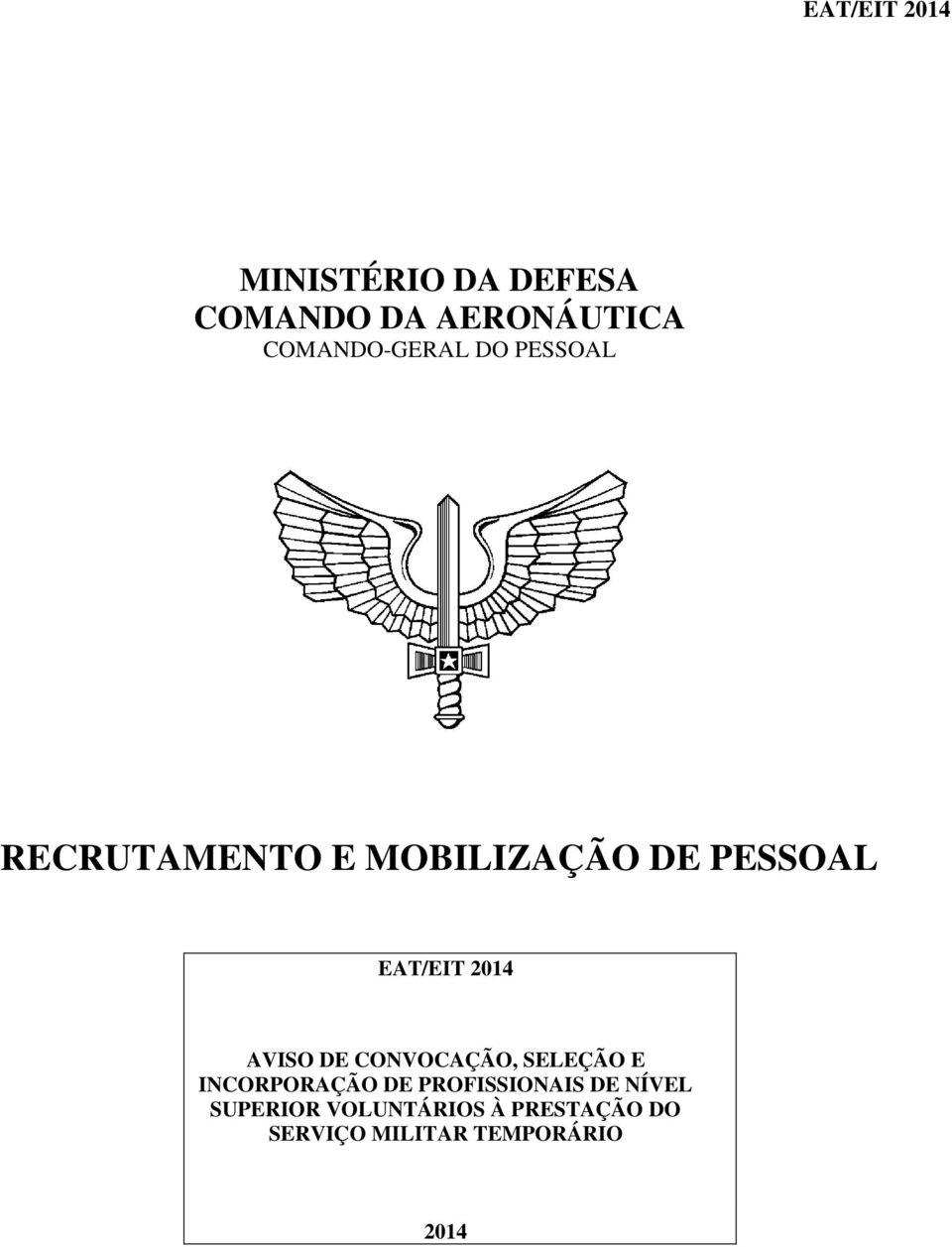 EAT/EIT 2014

MINISTÉRIO DA DEFESA
COMANDO DA AERONÁUTICA
COMANDO-GERAL DO PESSOAL

RECRUTAMENTO E MOBILIZAÇÃO DE PESSOAL

EAT/EIT 2014

AVISO DE CONVOCAÇÃO, SELEÇÃO E INCORPORAÇÃO DE PROFISSIONAIS DE NÍVEL SUPERIOR VOLUNTÁRIOS À PRESTAÇÃO DO SERVIÇO MILITAR TEMPORÁRIO

2014